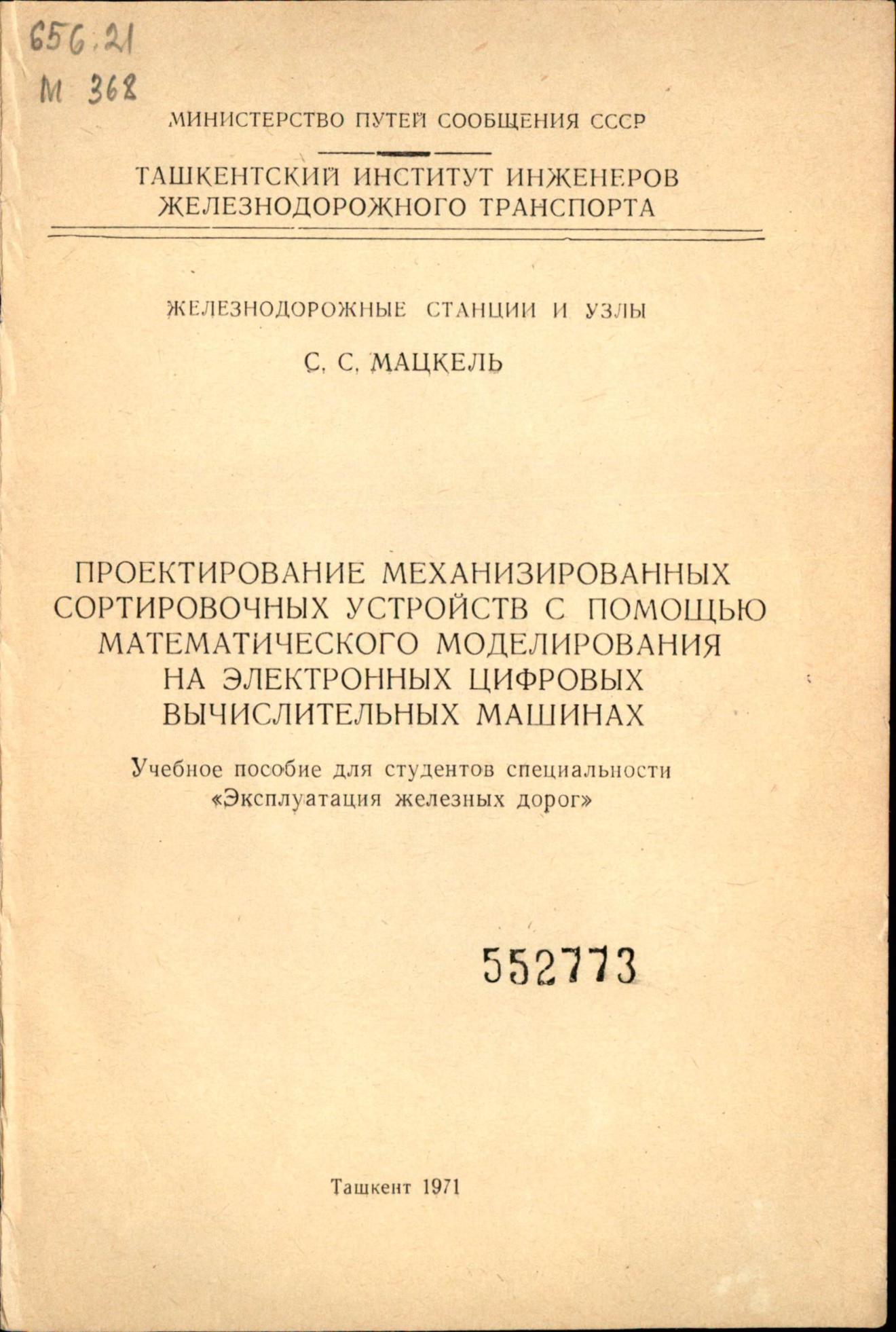 656.21
М 368

МИНИСТЕРСТВО ПУТЕЙ СООБЩЕНИЯ СССР

ТАШКЕНТСКИЙ ИНСТИТУТ ИНЖЕНЕРОВ ЖЕЛЕЗНОДОРОЖНОГО ТРАНСПОРТА

ЖЕЛЕЗНОДОРОЖНЫЕ СТАНЦИИ И УЗЛЫ

С. С. МАЦКЕЛЬ

ПРОЕКТИРОВАНИЕ МЕХАНИЗИРОВАННЫХ СОРТИРОВОЧНЫХ УСТРОЙСТВ С ПОМОЩЬЮ МАТЕМАТИЧЕСКОГО МОДЕЛИРОВАНИЯ НА ЭЛЕКТРОННЫХ ЦИФРОВЫХ ВЫЧИСЛИТЕЛЬНЫХ МАШИНАХ

Учебное пособие для студентов специальности «Эксплуатация железных дорог»

552773

Ташкент 1971